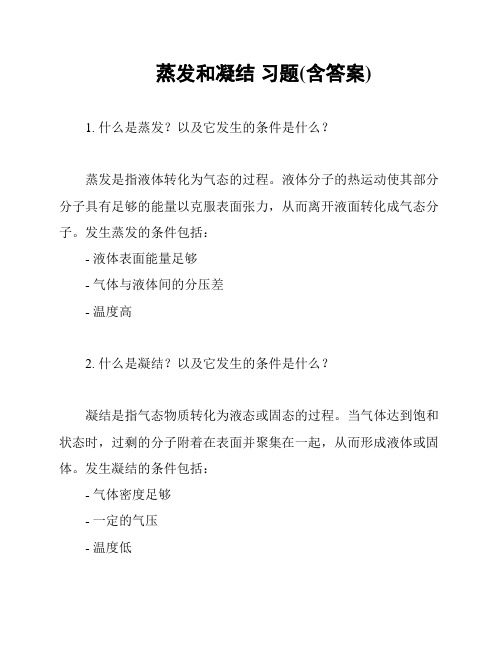 蒸发和凝结 习题(含答案)

1. 什么是蒸发？以及它发生的条件是什么？

蒸发是指液体转化为气态的过程。液体分子的热运动使其部分分子具有足够的能量以克服表面张力，从而离开液面转化成气态分子。发生蒸发的条件包括：

- 液体表面能量足够

- 气体与液体间的分压差

- 温度高

2. 什么是凝结？以及它发生的条件是什么？

凝结是指气态物质转化为液态或固态的过程。当气体达到饱和状态时，过剩的分子附着在表面并聚集在一起，从而形成液体或固体。发生凝结的条件包括：

- 气体密度足够

- 一定的气压

- 温度低